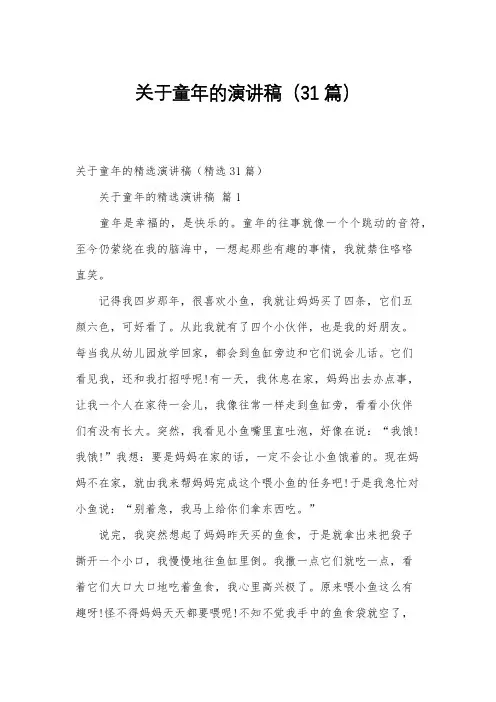 关于童年的演讲稿（31篇）

关于童年的精选演讲稿（精选31篇）

关于童年的精选演讲稿 篇1

童年是幸福的，是快乐的。童年的往事就像一个个跳动的音符，至今仍萦绕在我的脑海中，一想起那些有趣的事情，我就禁住咯咯直笑。

记得我四岁那年，很喜欢小鱼，我就让妈妈买了四条，它们五颜六色，可好看了。从此我就有了四个小伙伴，也是我的好朋友。每当我从幼儿园放学回家，都会到鱼缸旁边和它们说会儿话。它们看见我，还和我打招呼呢!有一天，我休息在家，妈妈出去办点事，让我一个人在家待一会儿，我像往常一样走到鱼缸旁，看看小伙伴们有没有长大。突然，我看见小鱼嘴里直吐泡，好像在说：“我饿!我饿!”我想：要是妈妈在家的话，一定不会让小鱼饿着的。现在妈妈不在家，就由我来帮妈妈完成这个喂小鱼的任务吧!于是我急忙对小鱼说：“别着急，我马上给你们拿东西吃。”

说完，我突然想起了妈妈昨天买的鱼食，于是就拿出来把袋子撕开一个小口，我慢慢地往鱼缸里倒。我撒一点它们就吃一点，看着它们大口大口地吃着鱼食，我心里高兴极了。原来喂小鱼这么有趣呀!怪不得妈妈天天都要喂呢!不知不觉我手中的鱼食袋就空了，